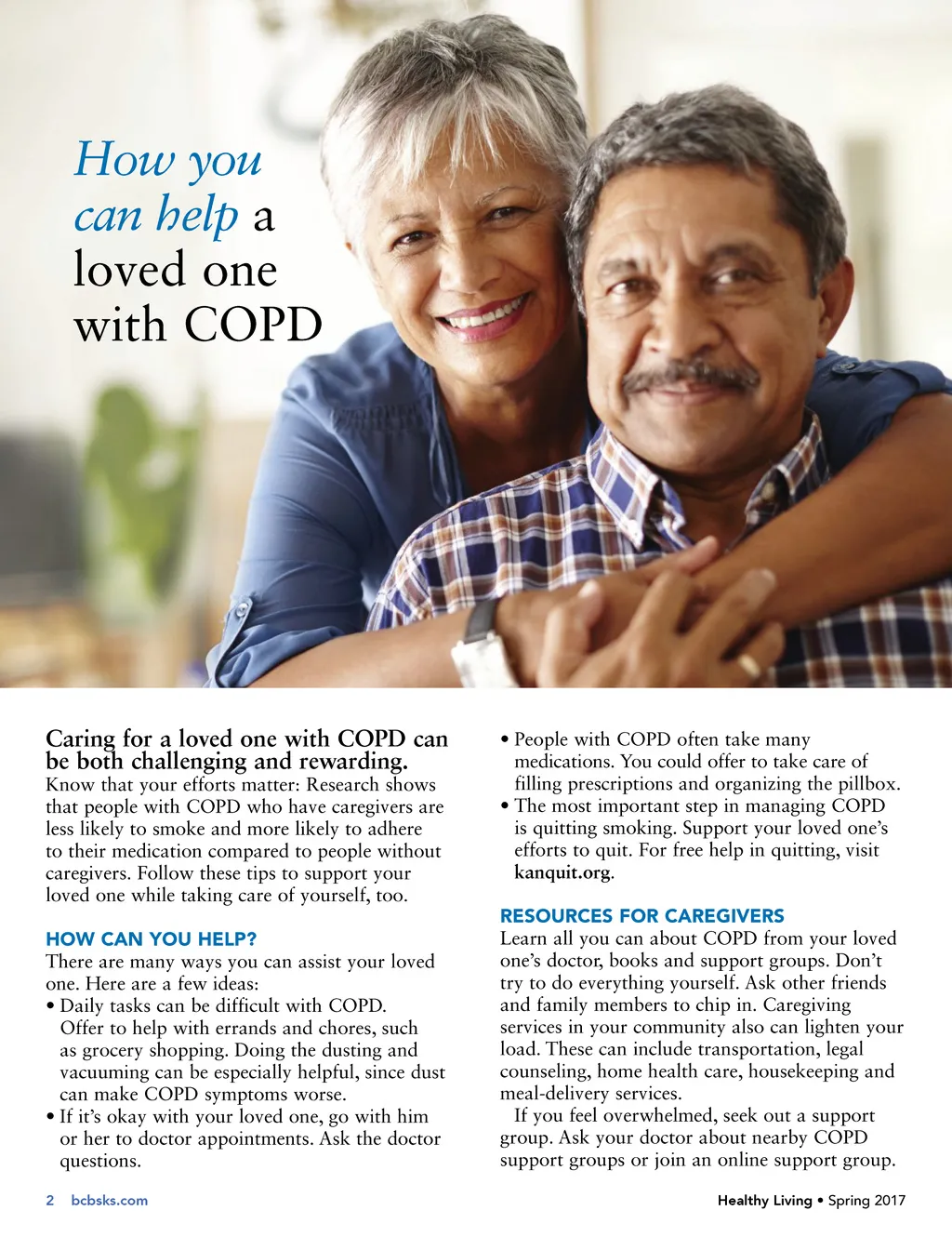 How you can help a loved one with COPD

Caring for a loved one with COPD can be both challenging and rewarding. Know that your efforts matter: Research shows that people with COPD who have caregivers are less likely to smoke and more likely to adhere to their medication compared to people without caregivers. Follow these tips to support your loved one while taking care of yourself, too.

HOW CAN YOU HELP?
There are many ways you can assist your loved one. Here are a few ideas:
• Daily tasks can be difficult with COPD. Offer to help with errands and chores, such as grocery shopping. Doing the dusting and vacuuming can be especially helpful, since dust can make COPD symptoms worse.
• If it's okay with your loved one, go with him or her to doctor appointments. Ask the doctor questions.
• People with COPD often take many medications. You could offer to take care of filling prescriptions and organizing the pillbox.
• The most important step in managing COPD is quitting smoking. Support your loved one's efforts to quit. For free help in quitting, visit kanquit.org.

RESOURCES FOR CAREGIVERS
Learn all you can about COPD from your loved one's doctor, books and support groups. Don't try to do everything yourself. Ask other friends and family members to chip in. Caregiving services in your community also can lighten your load. These can include transportation, legal counseling, home health care, housekeeping and meal-delivery services.

If you feel overwhelmed, seek out a support group. Ask your doctor about nearby COPD support groups or join an online support group.

2 bcbsks.com

Healthy Living • Spring 2017